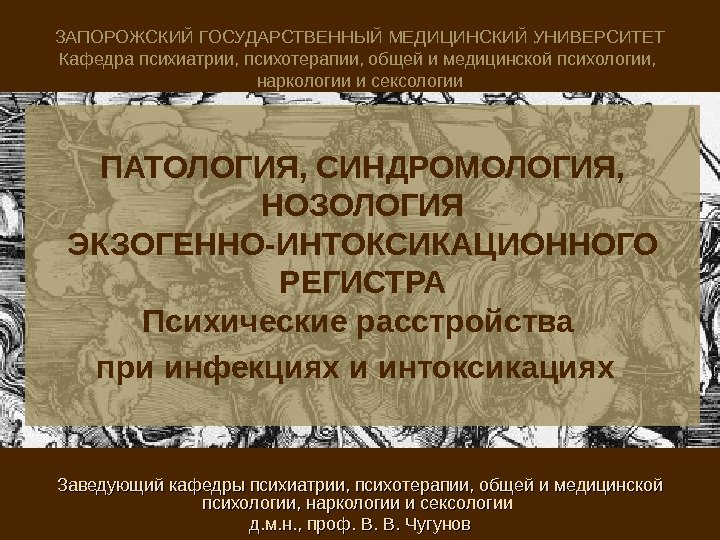 ЗАПОРОЖСКИЙ ГОСУДАРСТВЕННЫЙ МЕДИЦИНСКИЙ УНИВЕРСИТЕТ
Кафедра психиатрии, психотерапии, общей и медицинской психологии, наркологии и сексологии

ПАТОЛОГИЯ, СИНДРОМОЛОГИЯ, НОЗОЛОГИЯ ЭКЗОГЕННО-ИНТОКСИКАЦИОННОГО РЕГИСТРА
Психические расстройства при инфекциях и интоксикациях

Заведующий кафедры психиатрии, психотерапии, общей и медицинской психологии, наркологии и сексологии
д.м.н., проф. В. В. Чугунов